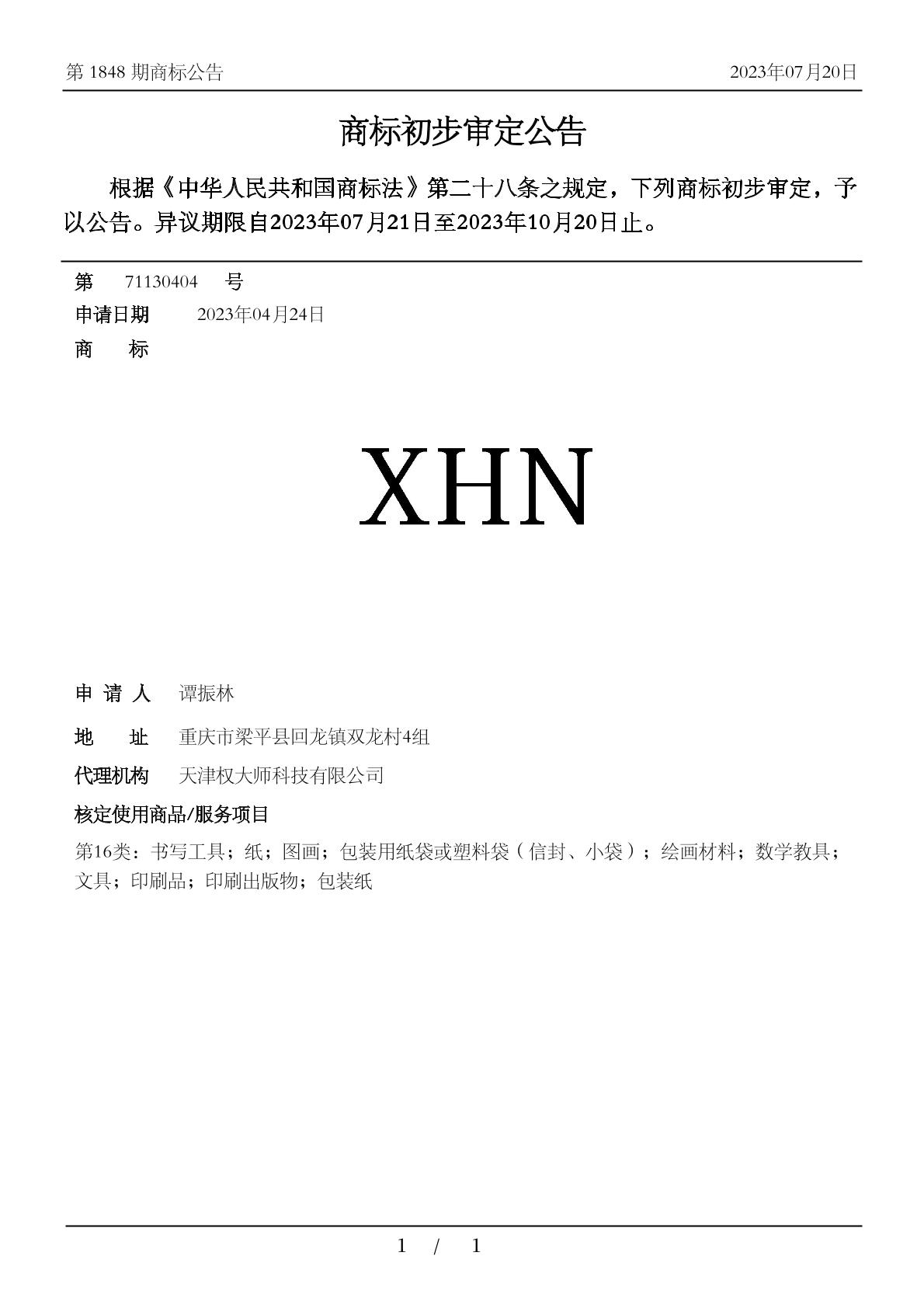 第 1848 期商标公告

2023年07月20日

商标初步审定公告

根据《中华人民共和国商标法》第二十八条之规定，下列商标初步审定，予以公告。异议期限自2023年07月21日至2023年10月20日止。

第 71130404 号

申请日期 2023年04月24日

商 标

XHN

申 请 人 谭振林

地 址 重庆市梁平县回龙镇双龙村4组

代理机构 天津权大师科技有限公司

核定使用商品/服务项目

第16类：书写工具；纸；图画；包装用纸袋或塑料袋（信封、小袋）；绘画材料；数学教具；文具；印刷品；印刷出版物；包装纸

1 / 1